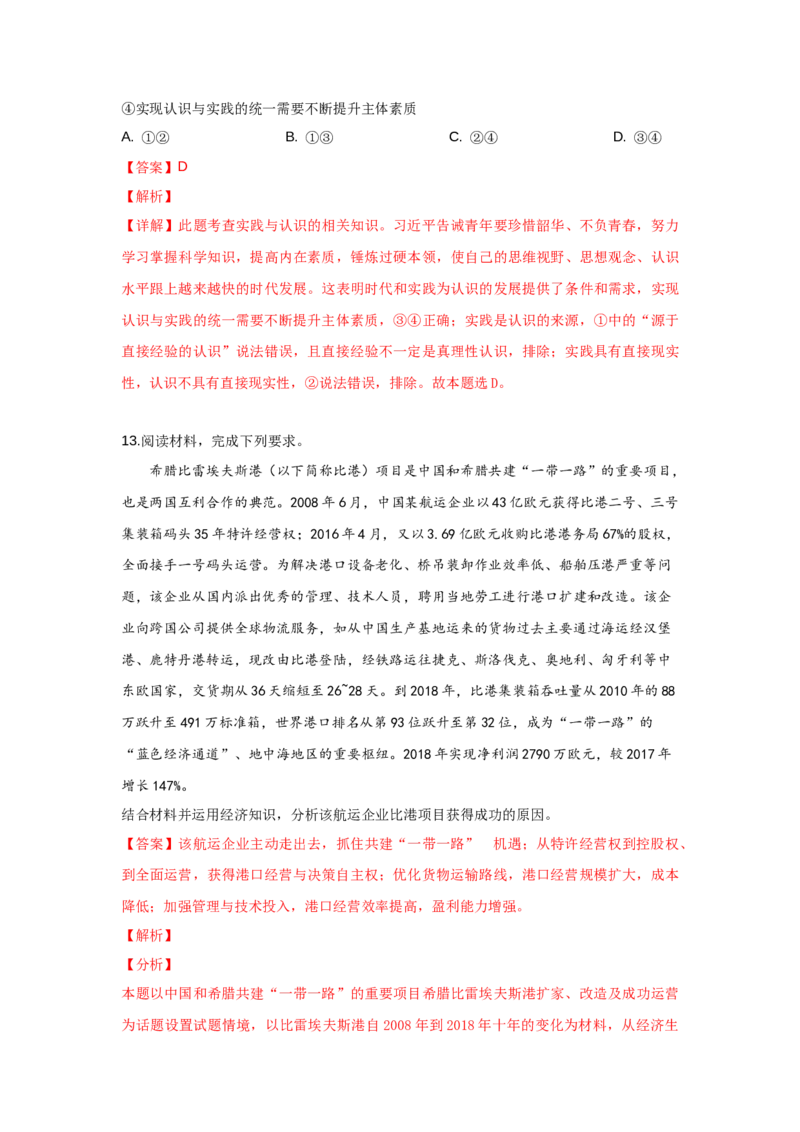 ④实现认识与实践的统一需要不断提升主体素质

A. ①②　　B. ①③　　C. ②④　　D. ③④

【答案】D

【解析】

【详解】此题考查实践与认识的相关知识。习近平告诫青年要珍惜韶华、不负青春，努力学习掌握科学知识，提高内在素质，锤炼过硬本领，使自己的思维视野、思想观念、认识水平跟上越来越快的时代发展。这表明时代和实践为认识的发展提供了条件和需求，实现认识与实践的统一需要不断提升主体素质，③④正确；实践是认识的来源，①中的“源于直接经验的认识”说法错误，且直接经验不一定是真理性认识，排除；实践具有直接现实性，认识不具有直接现实性，②说法错误，排除。故本题选D。

13.阅读材料，完成下列要求。

希腊比雷埃夫斯港（以下简称比港）项目是中国和希腊共建“一带一路”的重要项目，也是两国互利合作的典范。2008年6月，中国某航运企业以43亿欧元获得比港二号、三号集装箱码头35年特许经营权；2016年4月，又以3.69亿欧元收购比港港务局67%的股权，全面接手一号码头运营。为解决港口设备老化、桥吊装卸作业效率低、船舶压港严重等问题，该企业从国内派出优秀的管理、技术人员，聘用当地劳工进行港口扩建和改造。该企业向跨国公司提供全球物流服务，如从中国生产基地运来的货物过去主要通过海运经汉堡港、鹿特丹港转运，现改由比港登陆，经铁路运往捷克、斯洛伐克、奥地利、匈牙利等中东欧国家，交货期从36天缩短至26~28天。到2018年，比港集装箱吞吐量从2010年的88万跃升至491万标准箱，世界港口排名从第93位跃升至第32位，成为“一带一路”的“蓝色经济通道”、地中海地区的重要枢纽。2018年实现净利润2790万欧元，较2017年增长147%。

结合材料并运用经济知识，分析该航运企业比港项目获得成功的原因。

【答案】该航运企业主动走出去，抓住共建“一带一路”　机遇；从特许经营权到控股权、到全面运营，获得港口经营与决策自主权；优化货物运输路线，港口经营规模扩大，成本降低；加强管理与技术投入，港口经营效率提高，盈利能力增强。

【解析】

【分析】

本题以中国和希腊共建“一带一路”的重要项目希腊比雷埃夫斯港扩家、改造及成功运营为话题设置试题情境，以比雷埃夫斯港自2008年到2018年十年的变化为材料，从经济生